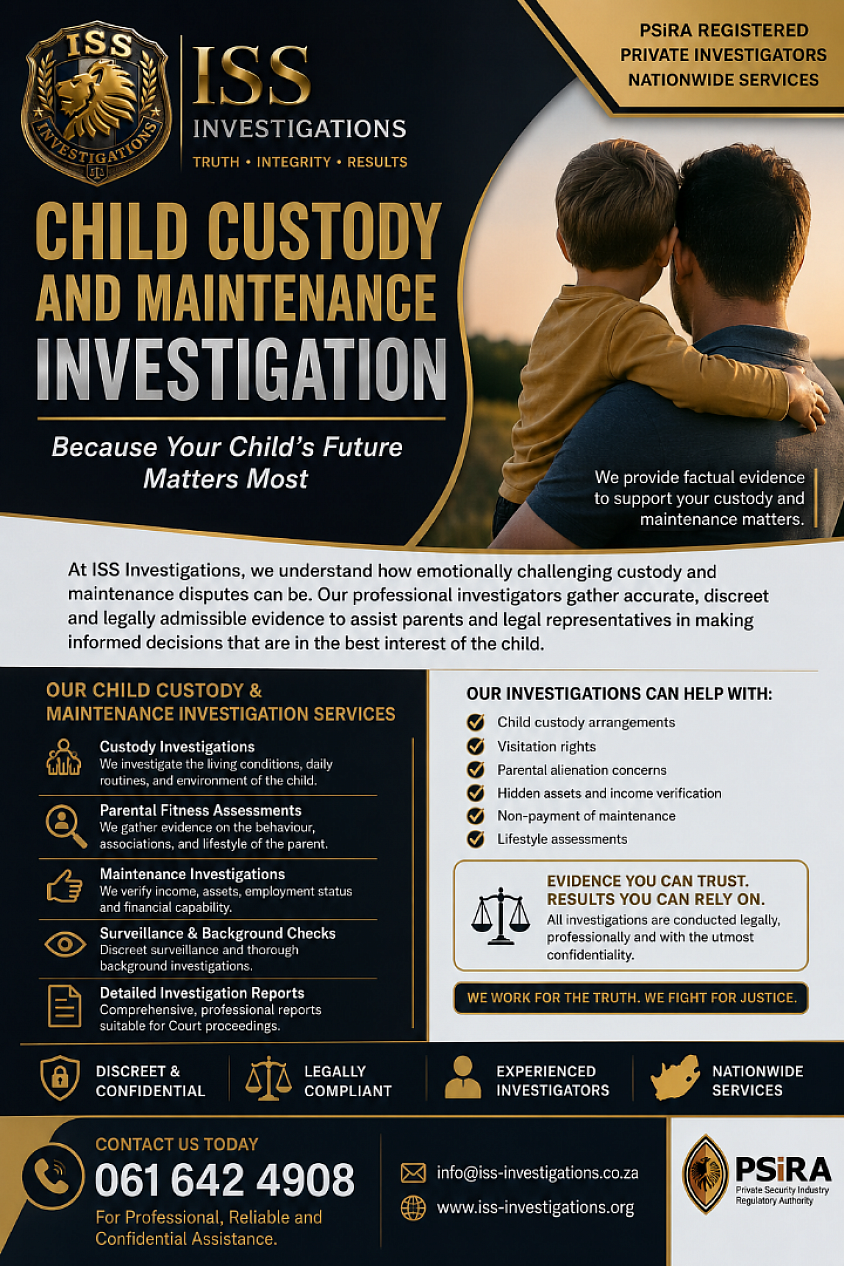 ISS INVESTIGATIONS

ISS INVESTIGATIONS
TRUTH • INTEGRITY • RESULTS

PSiRA REGISTERED PRIVATE INVESTIGATORS NATIONWIDE SERVICES

CHILD CUSTODY AND MAINTENANCE INVESTIGATION

Because Your Child's Future Matters Most

We provide factual evidence to support your custody and maintenance matters.

At ISS Investigations, we understand how emotionally challenging custody and maintenance disputes can be. Our professional investigators gather accurate, discreet and legally admissible evidence to assist parents and legal representatives in making informed decisions that are in the best interest of the child.

OUR CHILD CUSTODY & MAINTENANCE INVESTIGATION SERVICES

Custody Investigations
We investigate the living conditions, daily routines, and environment of the child.

Parental Fitness Assessments
We gather evidence on the behaviour, associations, and lifestyle of the parent.

Maintenance Investigations
We verify income, assets, employment status and financial capability.

Surveillance & Background Checks
Discreet surveillance and thorough background investigations.

Detailed Investigation Reports
Comprehensive, professional reports suitable for Court proceedings.

OUR INVESTIGATIONS CAN HELP WITH:
Child custody arrangements
Visitation rights
Parental alienation concerns
Hidden assets and income verification
Non-payment of maintenance
Lifestyle assessments

EVIDENCE YOU CAN TRUST. RESULTS YOU CAN RELY ON.
All investigations are conducted legally, professionally and with the utmost confidentiality.

WE WORK FOR THE TRUTH. WE FIGHT FOR JUSTICE.

DISCREET & CONFIDENTIAL
LEGALLY COMPLIANT
EXPERIENCED INVESTIGATORS
NATIONWIDE SERVICES

CONTACT US TODAY
061 642 4908
For Professional, Reliable and Confidential Assistance.

info@iss-investigations.co.za
www.iss-investigations.org

PSiRA
Private Security Industry Regulatory Authority